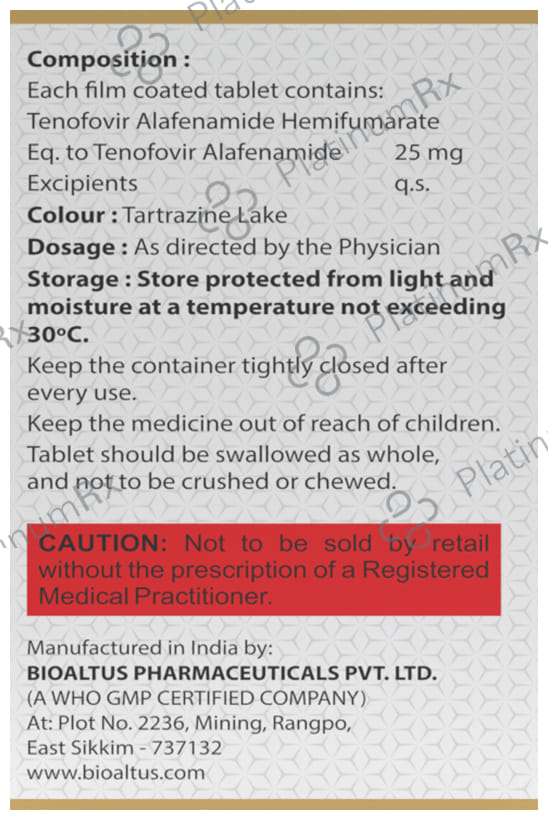 Composition :
Each film coated tablet contains:
Tenofovir Alafenamide Hemifumarate
Eq. to Tenofovir Alafenamide 25 mg
Excipients q.s.

Colour : Tartrazine Lake

Dosage : As directed by the Physician

Storage : Store protected from light and moisture at a temperature not exceeding 30°C.

Keep the container tightly closed after every use.

Keep the medicine out of reach of children.

Tablet should be swallowed as whole, and not to be crushed or chewed.

CAUTION: Not to be sold by retail without the prescription of a Registered Medical Practitioner.

Manufactured in India by:
BIOALTUS PHARMACEUTICALS PVT. LTD.
(A WHO GMP CERTIFIED COMPANY)
At: Plot No. 2236, Mining, Rangpo,
East Sikkim - 737132
www.bioaltus.com

PlatinumRx